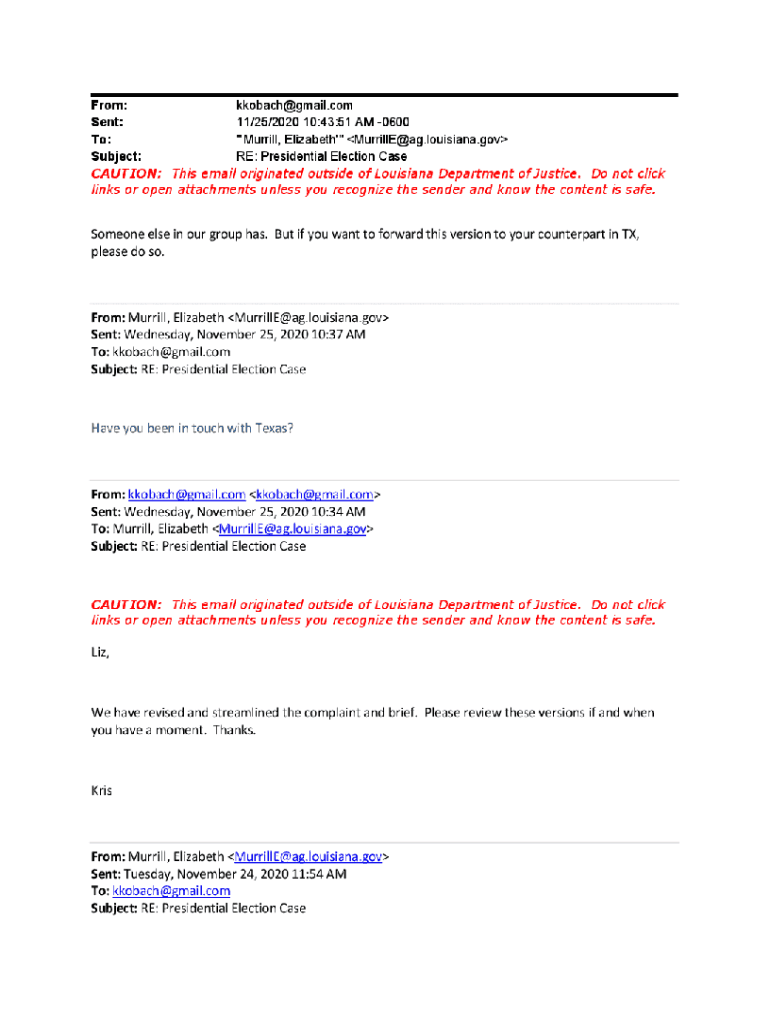 From: kkobach@gmail.com
Sent: 11/25/2020 10:43:51 AM -0600
To: "Murrill, Elizabeth'" <MurrillE@ag.louisiana.gov>
Subject: RE: Presidential Election Case

CAUTION: This email originated outside of Louisiana Department of Justice. Do not click links or open attachments unless you recognize the sender and know the content is safe.

Someone else in our group has. But if you want to forward this version to your counterpart in TX, please do so.

From: Murrill, Elizabeth <MurrillE@ag.louisiana.gov>
Sent: Wednesday, November 25, 2020 10:37 AM
To: kkobach@gmail.com
Subject: RE: Presidential Election Case

Have you been in touch with Texas?

From: kkobach@gmail.com <kkobach@gmail.com>
Sent: Wednesday, November 25, 2020 10:34 AM
To: Murrill, Elizabeth <MurrillE@ag.louisiana.gov>
Subject: RE: Presidential Election Case

CAUTION: This email originated outside of Louisiana Department of Justice. Do not click links or open attachments unless you recognize the sender and know the content is safe.

Liz,

We have revised and streamlined the complaint and brief. Please review these versions if and when you have a moment. Thanks.

Kris

From: Murrill, Elizabeth <MurrillE@ag.louisiana.gov>
Sent: Tuesday, November 24, 2020 11:54 AM
To: kkobach@gmail.com
Subject: RE: Presidential Election Case